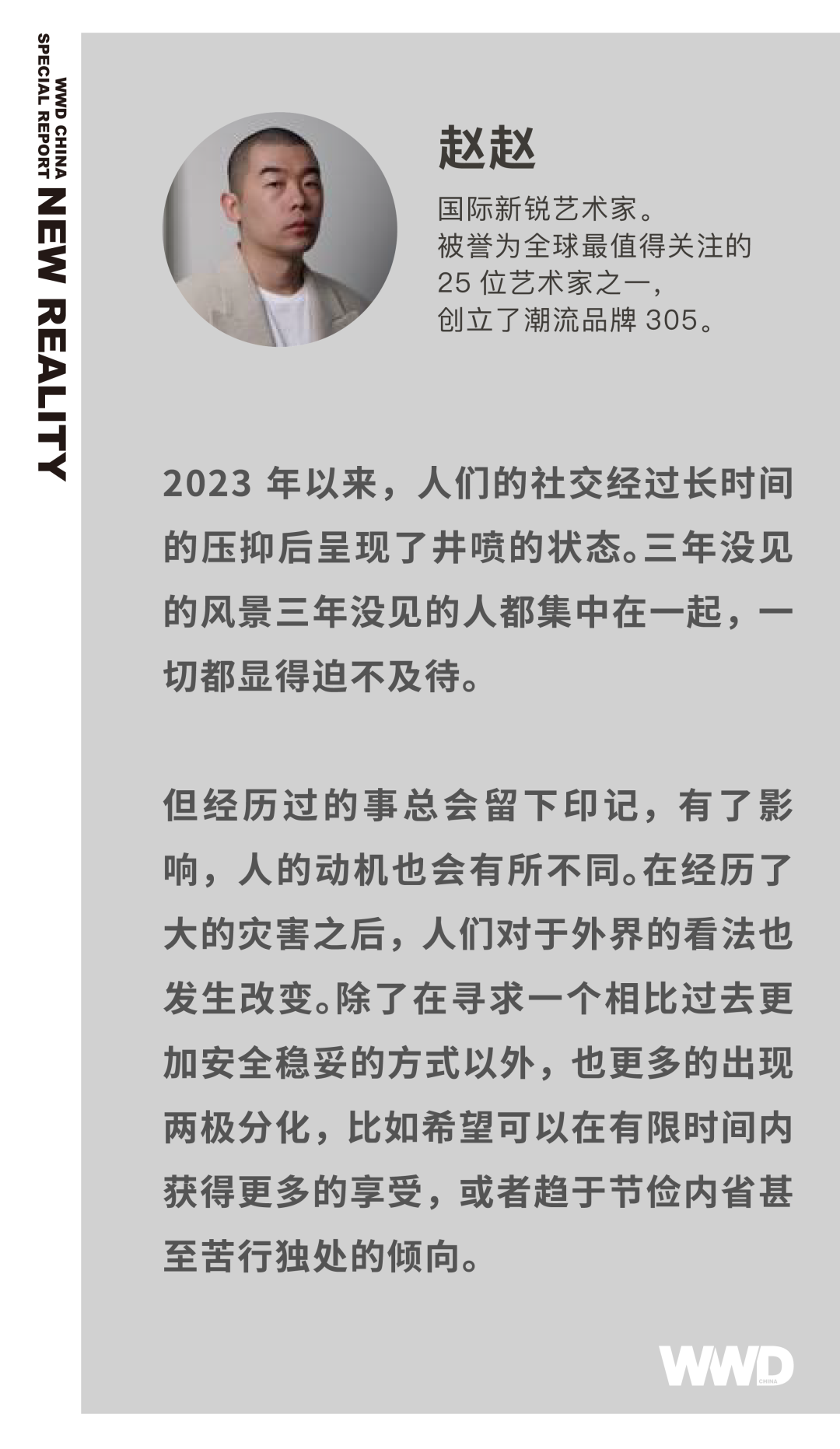 WWD CHINA
SPECIAL REPORT NEW REALITY

赵赵

国际新锐艺术家。
被誉为全球最值得关注的
25位艺术家之一，
创立了潮流品牌305。

2023年以来，人们的社交经过长时间的压抑后呈现了井喷的状态。三年没见的风景三年没见的人都集中在一起，一切都显得迫不及待。

但经历过的事总会留下印记，有了影响，人的动机也会有所不同。在经历了大的灾害之后，人们对于外界的看法也发生改变。除了在寻求一个相比过去更加安全稳妥的方式以外，也更多的出现两极分化，比如希望可以在有限时间内获得更多的享受，或者趋于节俭内省甚至苦行独处的倾向。

WWD CHINA